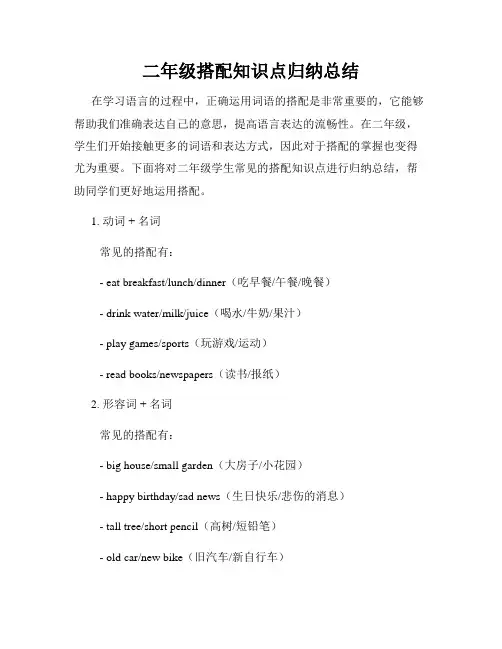 二年级搭配知识点归纳总结

在学习语言的过程中，正确运用词语的搭配是非常重要的，它能够帮助我们准确表达自己的意思，提高语言表达的流畅性。在二年级，学生们开始接触更多的词语和表达方式，因此对于搭配的掌握也变得尤为重要。下面将对二年级学生常见的搭配知识点进行归纳总结，帮助同学们更好地运用搭配。

1. 动词 + 名词

常见的搭配有：

- eat breakfast/lunch/dinner（吃早餐/午餐/晚餐）

- drink water/milk/juice（喝水/牛奶/果汁）

- play games/sports（玩游戏/运动）

- read books/newspapers（读书/报纸）

2. 形容词 + 名词

常见的搭配有：

- big house/small garden（大房子/小花园）

- happy birthday/sad news（生日快乐/悲伤的消息）

- tall tree/short pencil（高树/短铅笔）

- old car/new bike（旧汽车/新自行车）